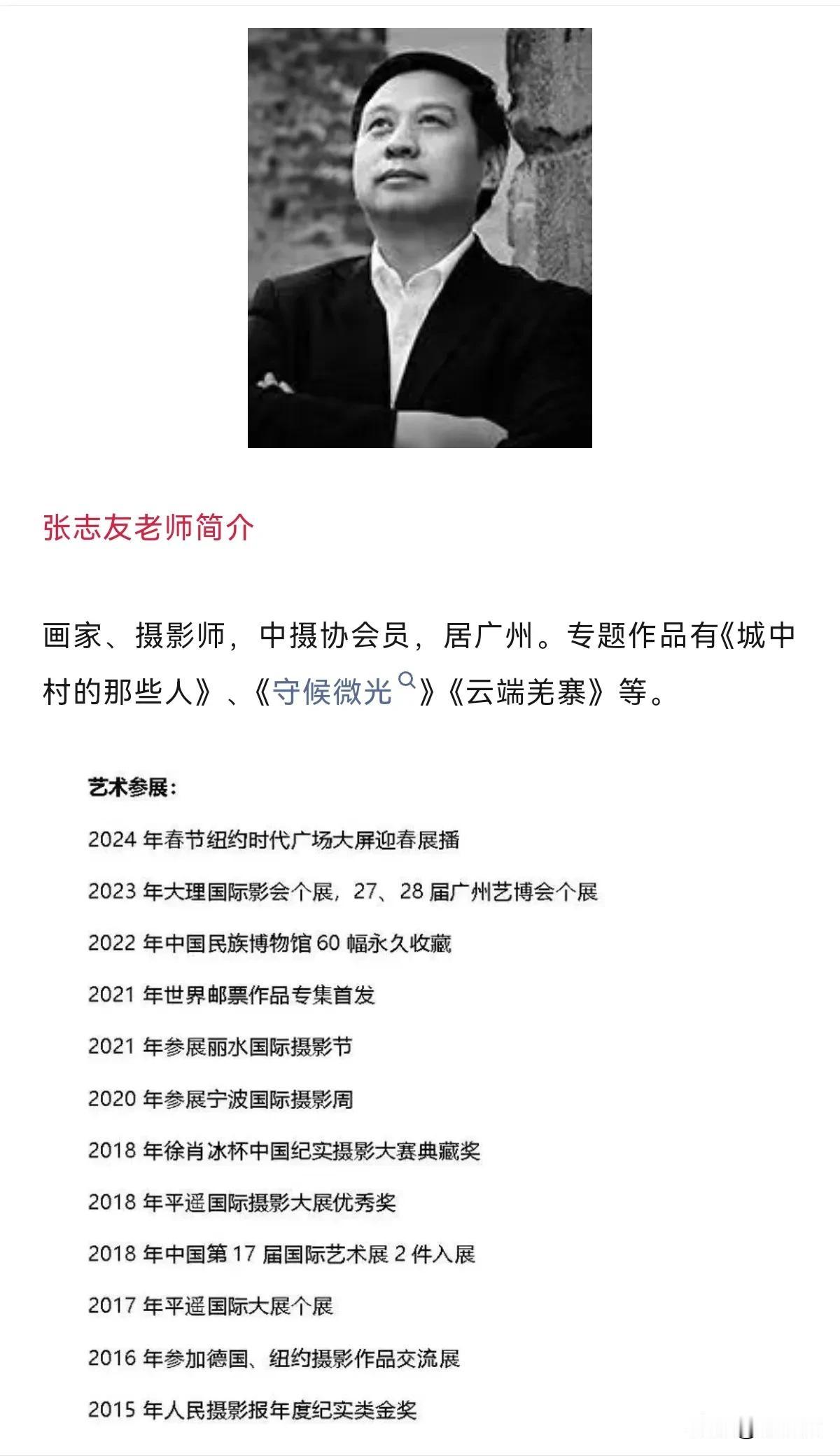 张志友老师简介

画家、摄影师，中摄协会员，居广州。专题作品有《城中村的那些人》、《守候微光》《云端羌寨》等。

艺术参展：

2024 年春节纽约时代广场大屏迎春展播

2023 年大理国际影会个展，27、28 届广州艺博会个展

2022 年中国民族博物馆 60 幅永久收藏

2021 年世界邮票作品专集首发

2021 年参展丽水国际摄影节

2020 年参展宁波国际摄影周

2018 年徐肖冰杯中国纪实摄影大赛典藏奖

2018 年平遥国际摄影大展优秀奖

2018 年中国第 17 届国际艺术展 2 件入展

2017 年平遥国际大展个展

2016 年参加德国、纽约摄影作品交流展

2015 年人民摄影报年度纪实类金奖